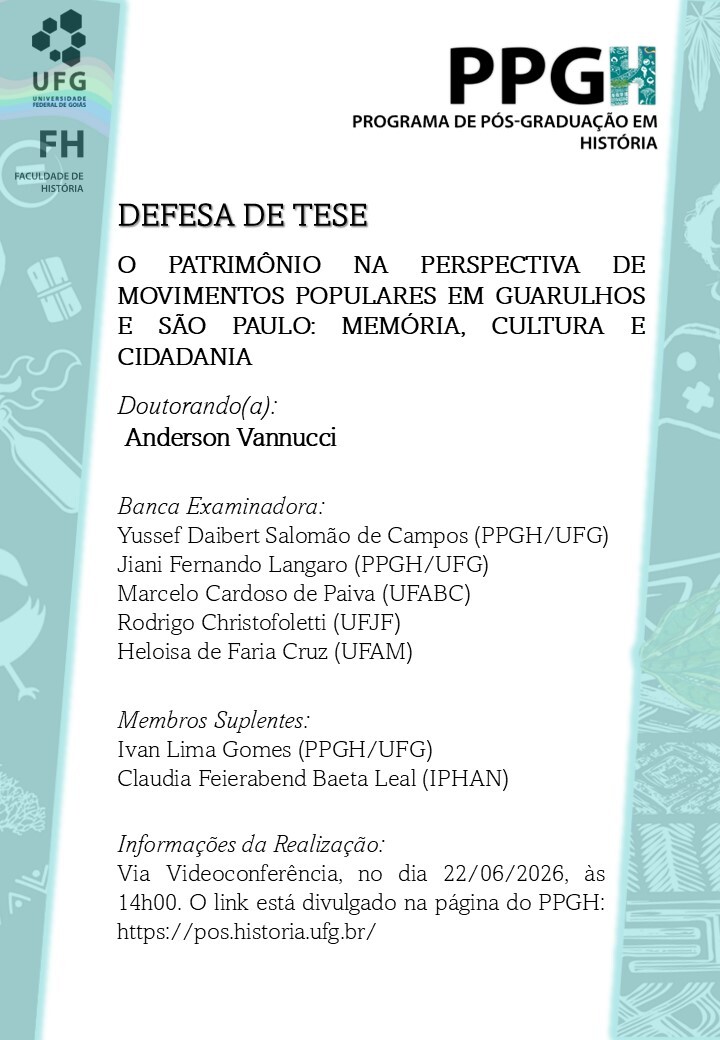 UFG
UNIVERSIDADE FEDERAL DE GOIÁS

FH
FACULDADE DE HISTÓRIA

PPGH
PROGRAMA DE PÓS-GRADUAÇÃO EM HISTÓRIA

DEFESA DE TESE

O PATRIMÔNIO NA PERSPECTIVA DE MOVIMENTOS POPULARES EM GUARULHOS E SÃO PAULO: MEMÓRIA, CULTURA E CIDADANIA

Doutorando(a):
Anderson Vannucci

Banca Examinadora:
Yussef Daibert Salomão de Campos (PPGH/UFG)
Jiani Fernando Langaro (PPGH/UFG)
Marcelo Cardoso de Paiva (UFABC)
Rodrigo Christofoletti (UFJF)
Heloisa de Faria Cruz (UFAM)

Membros Suplentes:
Ivan Lima Gomes (PPGH/UFG)
Claudia Feierabend Baeta Leal (IPHAN)

Informações da Realização:
Via Videoconferência, no dia 22/06/2026, às 14h00. O link está divulgado na página do PPGH: https://pos.historia.ufg.br/